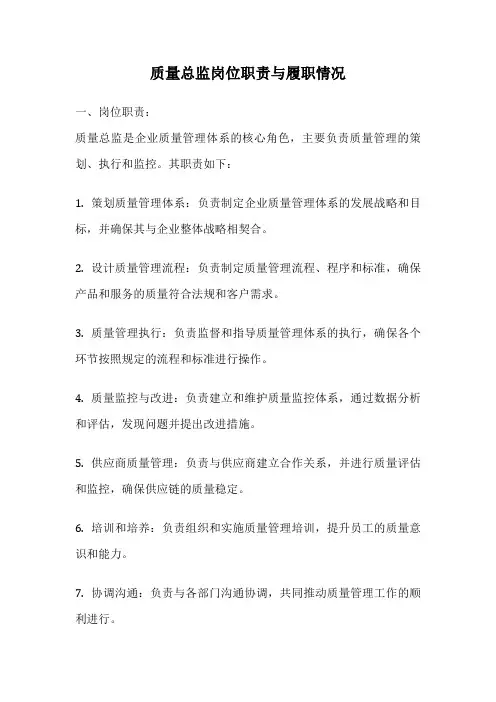 质量总监岗位职责与履职情况

一、岗位职责：

质量总监是企业质量管理体系的核心角色，主要负责质量管理的策划、执行和监控。其职责如下：

1. 策划质量管理体系：负责制定企业质量管理体系的发展战略和目标，并确保其与企业整体战略相契合。

2. 设计质量管理流程：负责制定质量管理流程、程序和标准，确保产品和服务的质量符合法规和客户需求。

3. 质量管理执行：负责监督和指导质量管理体系的执行，确保各个环节按照规定的流程和标准进行操作。

4. 质量监控与改进：负责建立和维护质量监控体系，通过数据分析和评估，发现问题并提出改进措施。

5. 供应商质量管理：负责与供应商建立合作关系，并进行质量评估和监控，确保供应链的质量稳定。

6. 培训和培养：负责组织和实施质量管理培训，提升员工的质量意识和能力。

7. 协调沟通：负责与各部门沟通协调，共同推动质量管理工作的顺利进行。